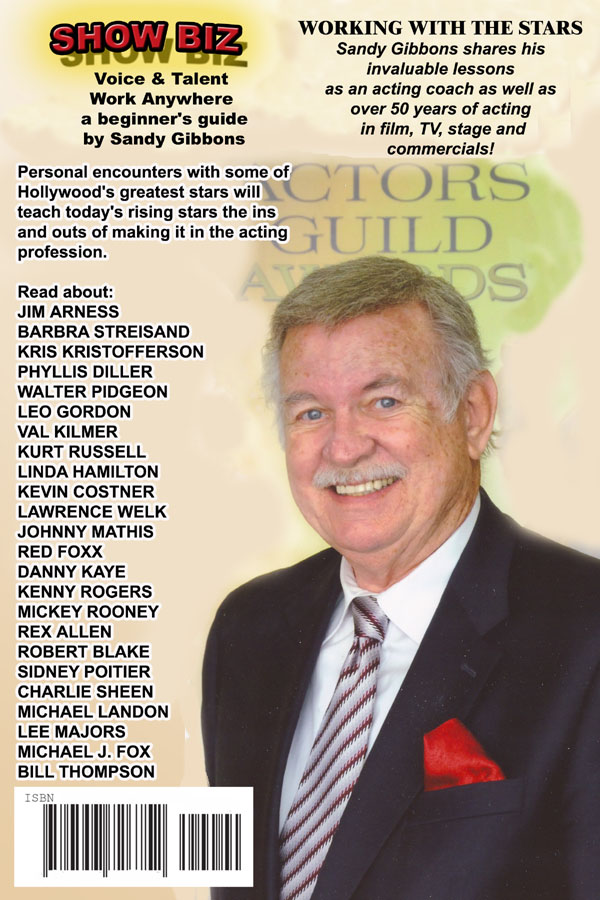 SHOW BIZ

Voice & Talent
Work Anywhere
a beginner's guide
by Sandy Gibbons

WORKING WITH THE STARS
Sandy Gibbons shares his invaluable lessons as an acting coach as well as over 50 years of acting in film, TV, stage and commercials!

Personal encounters with some of Hollywood's greatest stars will teach today's rising stars the ins and outs of making it in the acting profession.

ACTORS GUILD AWARDS

Read about:
JIM ARNESS
BARBRA STREISAND
KRIS KRISTOFFERSON
PHYLLIS DILLER
WALTER PIDGEON
LEO GORDON
VAL KILMER
KURT RUSSELL
LINDA HAMILTON
KEVIN COSTNER
LAWRENCE WELK
JOHNNY MATHIS
RED FOXX
DANNY KAYE
KENNY ROGERS
MICKEY ROONEY
REX ALLEN
ROBERT BLAKE
SIDNEY POITIER
CHARLIE SHEEN
MICHAEL LANDON
LEE MAJORS
MICHAEL J. FOX
BILL THOMPSON

ISBN